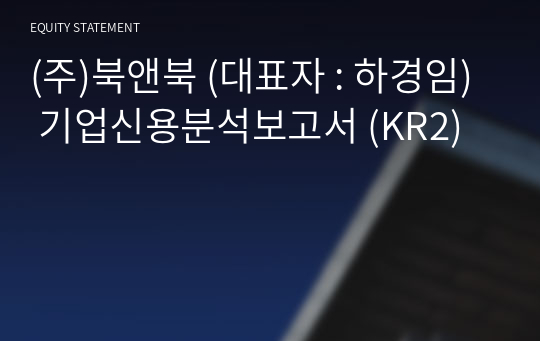 EQUITY STATEMENT

(주)북앤북 (대표자 : 하경임) 기업신용분석보고서 (KR2)